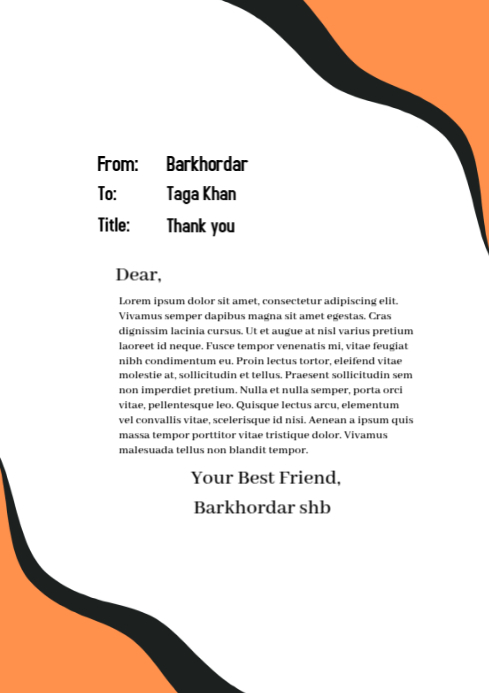 From: Barkhordar
To: Taga Khan
Title: Thank you

Dear,

Lorem ipsum dolor sit amet, consectetur adipiscing elit. Vivamus semper dapibus magna sit amet egestas. Cras dignissim lacinia cursus. Ut et augue at nisl varius pretium laoreet id neque. Fusce tempor venenatis mi, vitae feugiat nibh condimentum eu. Proin lectus tortor, eleifend vitae molestie at, sollicitudin et tellus. Praesent sollicitudin sem non imperdiet pretium. Nulla et nulla semper, porta orci vitae, pellentesque leo. Quisque lectus arcu, elementum vel convallis vitae, scelerisque id nisi. Aenean a ipsum quis massa tempor porttitor vitae tristique dolor. Vivamus malesuada tellus non blandit tempor.

Your Best Friend,
Barkhordar shb